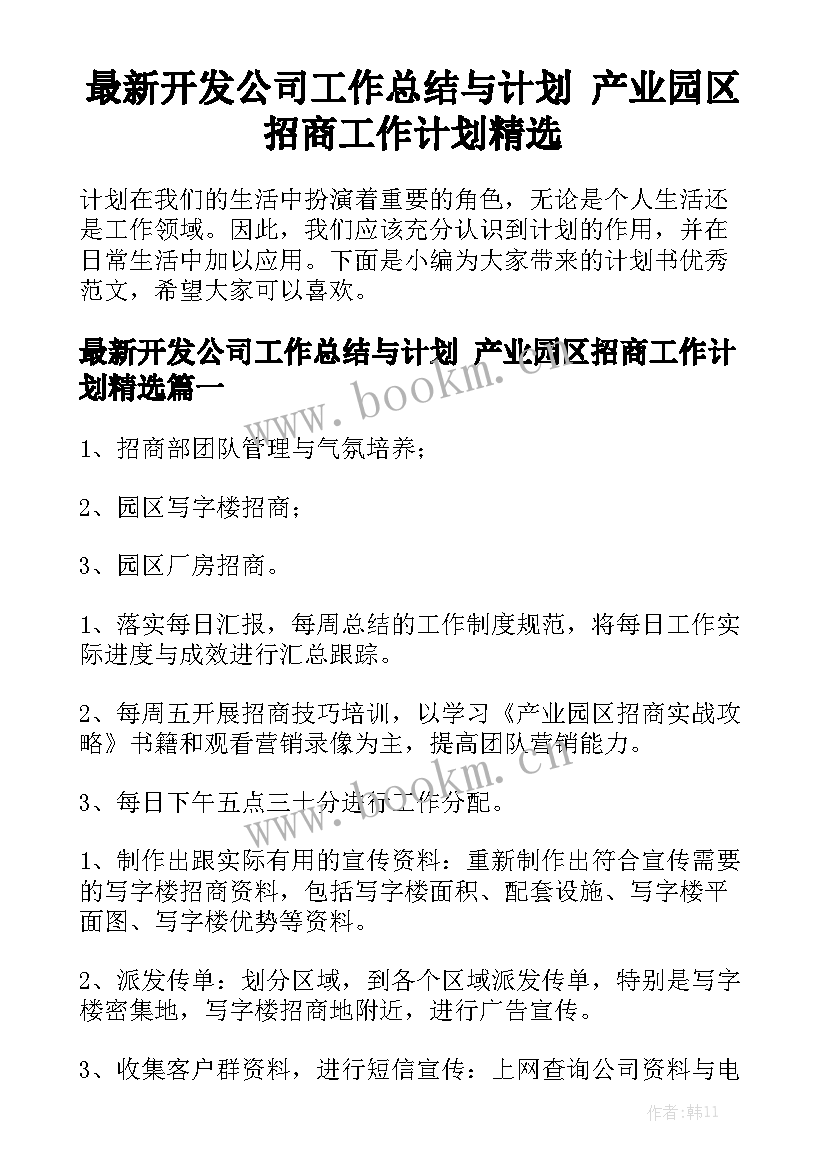 最新开发公司工作总结与计划 产业园区招商工作计划精选

计划在我们的生活中扮演着重要的角色，无论是个人生活还是工作领域。因此，我们应该充分认识到计划的作用，并在日常生活中加以应用。下面是小编为大家带来的计划书优秀范文，希望大家可以喜欢。

最新开发公司工作总结与计划 产业园区招商工作计划精选篇一

www.bookm.cn

1、招商部团队管理与气氛培养；

2、园区写字楼招商；

3、园区厂房招商。

1、落实每日汇报，每周总结的工作制度规范，将每日工作实际进度与成效进行汇总跟踪。

2、每周五开展招商技巧培训，以学习《产业园区招商实战攻略》书籍和观看营销录像为主，提高团队营销能力。

www.bookm.cn

3、每日下午五点三十分进行工作分配。

1、制作出跟实际有用的宣传资料：重新制作出符合宣传需要的写字楼招商资料，包括写字楼面积、配套设施、写字楼平面图、写字楼优势等资料。

2、派发传单：划分区域，到各个区域派发传单，特别是写字楼密集地，写字楼招商地附近，进行广告宣传。

3、收集客户群资料，进行短信宣传：上网查询公司资料与电

作者：韩11